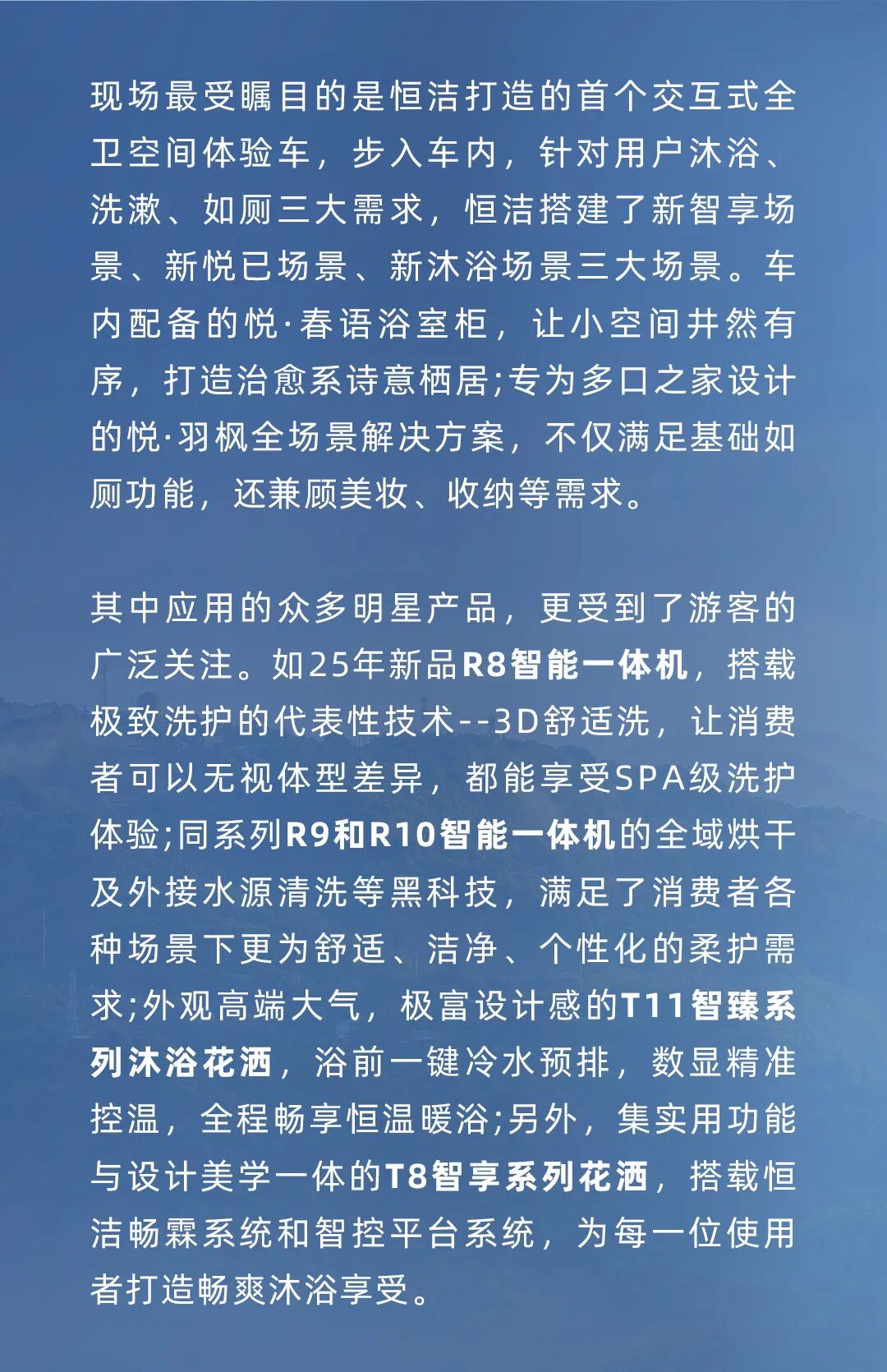 现场最受瞩目的是恒洁打造的首个交互式全卫空间体验车，步入车内，针对用户沐浴、洗漱、如厕三大需求，恒洁搭建了新智享场景、新悦已场景、新沐浴场景三大场景。车内配备的悦·春语浴室柜，让小空间井然有序，打造治愈系诗意栖居;专为多口之家设计的悦·羽枫全场景解决方案，不仅满足基础如厕功能，还兼顾美妆、收纳等需求。

其中应用的众多明星产品，更受到了游客的广泛关注。如25年新品R8智能一体机，搭载极致洗护的代表性技术--3D舒适洗，让消费者可以无视体型差异，都能享受SPA级洗护体验;同系列R9和R10智能一体机的全域烘干及外接水源清洗等黑科技，满足了消费者各种场景下更为舒适、洁净、个性化的柔护需求;外观高端大气，极富设计感的T11智臻系列沐浴花洒，浴前一键冷水预排，数显精准控温，全程畅享恒温暖浴;另外，集实用功能与设计美学一体的T8智享系列花洒，搭载恒洁畅霖系统和智控平台系统，为每一位使用者打造畅爽沐浴享受。